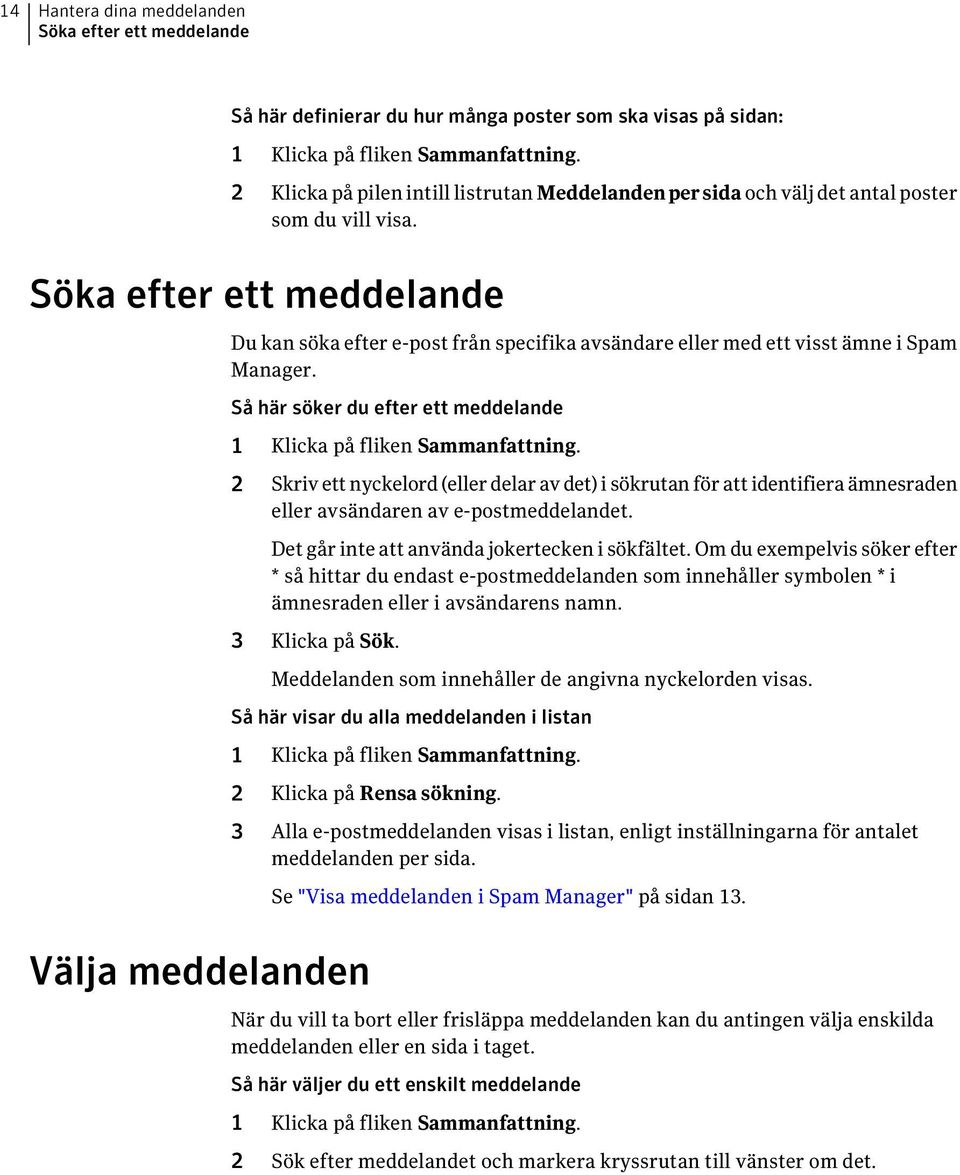 14 Hantera dina meddelanden
Söka efter ett meddelande

Så här definierar du hur många poster som ska visas på sidan:

1 Klicka på fliken Sammanfattning.

2 Klicka på pilen intill listrutan Meddelanden per sida och välj det antal poster som du vill visa.

Söka efter ett meddelande

Du kan söka efter e-post från specifika avsändare eller med ett visst ämne i Spam Manager.

Så här söker du efter ett meddelande

1 Klicka på fliken Sammanfattning.

2 Skriv ett nyckelord (eller delar av det) i sökrutan för att identifiera ämnesraden eller avsändaren av e-postmeddelandet.

Det går inte att använda jokertecken i sökfältet. Om du exempelvis söker efter * så hittar du endast e-postmeddelanden som innehåller symbolen * i ämnesraden eller i avsändarens namn.

3 Klicka på Sök.

Meddelanden som innehåller de angivna nyckelorden visas.

Så här visar du alla meddelanden i listan

1 Klicka på fliken Sammanfattning.

2 Klicka på Rensa sökning.

3 Alla e-postmeddelanden visas i listan, enligt inställningarna för antalet meddelanden per sida.

Se "Visa meddelanden i Spam Manager" på sidan 13.

Välja meddelanden

När du vill ta bort eller frisläppa meddelanden kan du antingen välja enskilda meddelanden eller en sida i taget.

Så här väljer du ett enskilt meddelande

1 Klicka på fliken Sammanfattning.

2 Sök efter meddelandet och markera kryssrutan till vänster om det.